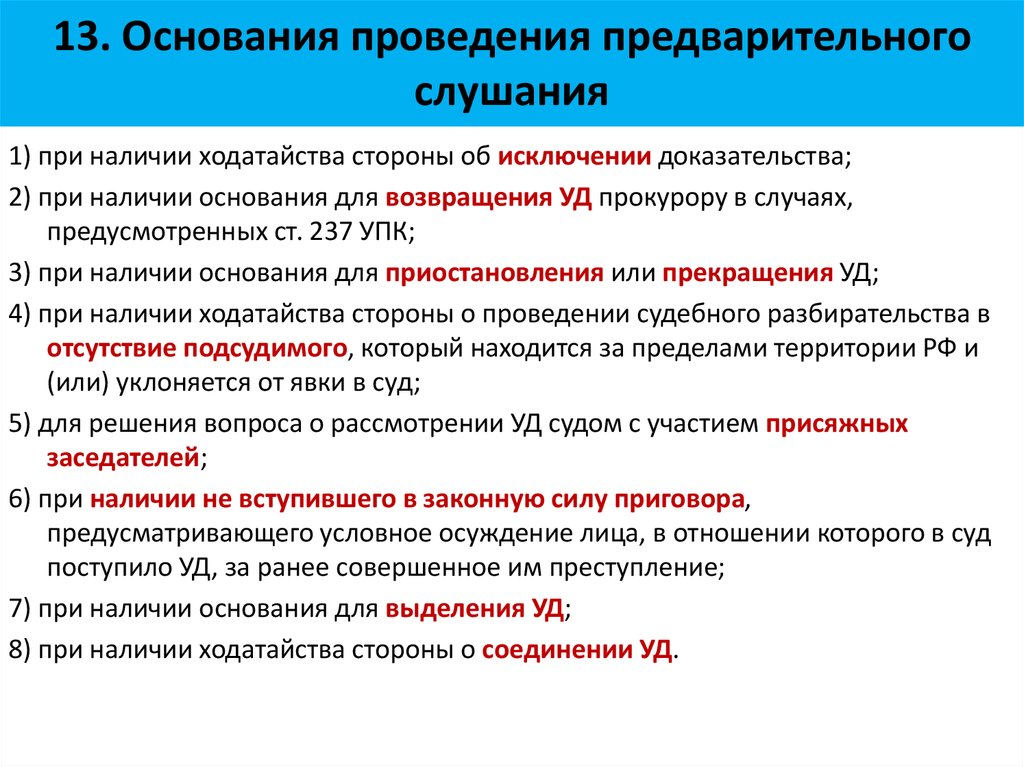 13. Основания проведения предварительного слушания

1) при наличии ходатайства стороны об исключении доказательства;

2) при наличии основания для возвращения УД прокурору в случаях, предусмотренных ст. 237 УПК;

3) при наличии основания для приостановления или прекращения УД;

4) при наличии ходатайства стороны о проведении судебного разбирательства в отсутствие подсудимого, который находится за пределами территории РФ и (или) уклоняется от явки в суд;

5) для решения вопроса о рассмотрении УД судом с участием присяжных заседателей;

6) при наличии не вступившего в законную силу приговора, предусматривающего условное осуждение лица, в отношении которого в суд поступило УД, за ранее совершенное им преступление;

7) при наличии основания для выделения УД;

8) при наличии ходатайства стороны о соединении УД.